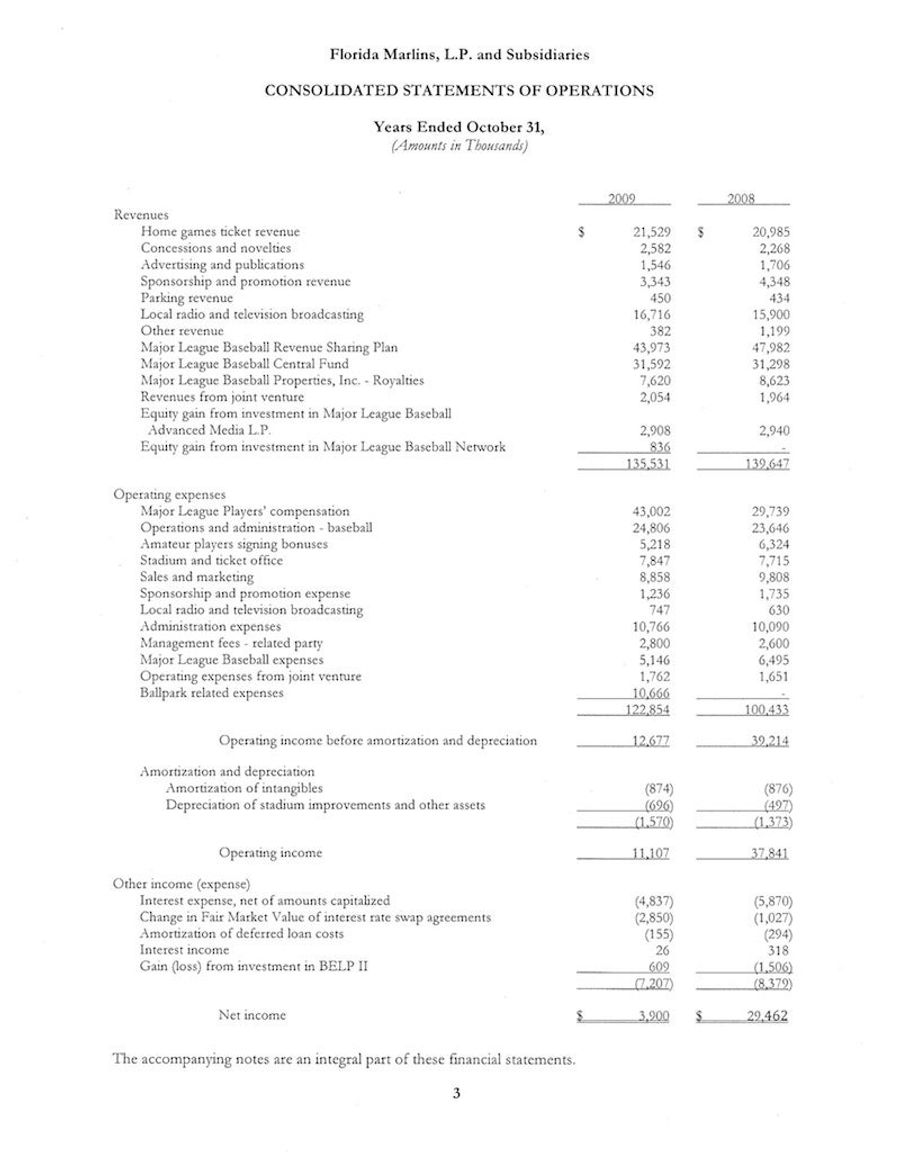 Florida Marlins, L.P. and Subsidiaries

CONSOLIDATED STATEMENTS OF OPERATIONS

Years Ended October 31,
(Amounts in Thousands)

| | 2009 | 2008 |
|---|---|---|
| Revenues | | |
| Home games ticket revenue | $ 21,529 | $ 20,985 |
| Concessions and novelties | 2,582 | 2,268 |
| Advertising and publications | 1,546 | 1,706 |
| Sponsorship and promotion revenue | 3,343 | 4,348 |
| Parking revenue | 450 | 434 |
| Local radio and television broadcasting | 16,716 | 15,900 |
| Other revenue | 382 | 1,199 |
| Major League Baseball Revenue Sharing Plan | 43,973 | 47,982 |
| Major League Baseball Central Fund | 31,592 | 31,298 |
| Major League Baseball Properties, Inc. - Royalties | 7,620 | 8,623 |
| Revenues from joint venture | 2,054 | 1,964 |
| Equity gain from investment in Major League Baseball Advanced Media L.P. | 2,908 | 2,940 |
| Equity gain from investment in Major League Baseball Network | 836 | - |
| | 135,531 | 139,647 |
| Operating expenses | | |
| Major League Players' compensation | 43,002 | 29,739 |
| Operations and administration - baseball | 24,806 | 23,646 |
| Amateur players signing bonuses | 5,218 | 6,324 |
| Stadium and ticket office | 7,847 | 7,715 |
| Sales and marketing | 8,858 | 9,808 |
| Sponsorship and promotion expense | 1,236 | 1,735 |
| Local radio and television broadcasting | 747 | 630 |
| Administration expenses | 10,766 | 10,090 |
| Management fees - related party | 2,800 | 2,600 |
| Major League Baseball expenses | 5,146 | 6,495 |
| Operating expenses from joint venture | 1,762 | 1,651 |
| Ballpark related expenses | 10,666 | - |
| | 122,854 | 100,433 |
| Operating income before amortization and depreciation | 12,677 | 39,214 |
| Amortization and depreciation | | |
| Amortization of intangibles | (874) | (876) |
| Depreciation of stadium improvements and other assets | (696) | (497) |
| | (1,570) | (1,373) |
| Operating income | 11,107 | 37,841 |
| Other income (expense) | | |
| Interest expense, net of amounts capitalized | (4,837) | (5,870) |
| Change in Fair Market Value of interest rate swap agreements | (2,850) | (1,027) |
| Amortization of deferred loan costs | (155) | (294) |
| Interest income | 26 | 318 |
| Gain (loss) from investment in BELP II | 609 | (1,506) |
| | (7,207) | (8,379) |
| Net income | $ 3,900 | $ 29,462 |

The accompanying notes are an integral part of these financial statements.

3